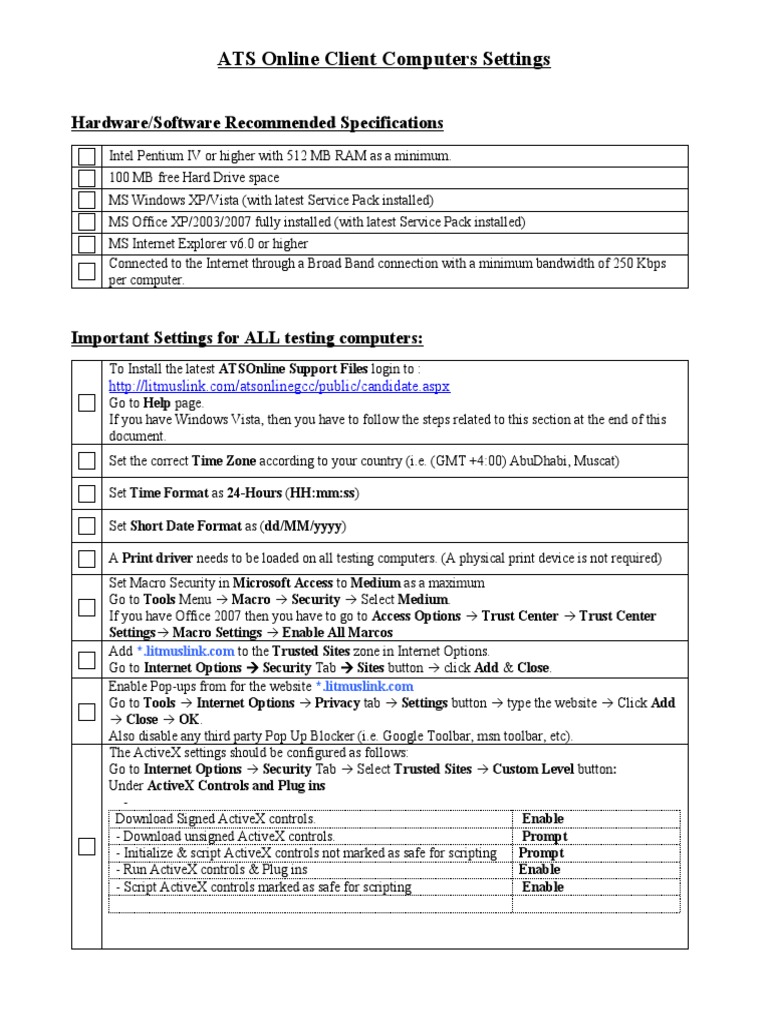 ATS Online Client Computers Settings

Hardware/Software Recommended Specifications

☐ Intel Pentium IV or higher with 512 MB RAM as a minimum.
☐ 100 MB free Hard Drive space
☐ MS Windows XP/Vista (with latest Service Pack installed)
☐ MS Office XP/2003/2007 fully installed (with latest Service Pack installed)
☐ MS Internet Explorer v6.0 or higher
☐ Connected to the Internet through a Broad Band connection with a minimum bandwidth of 250 Kbps per computer.

Important Settings for ALL testing computers:

☐ To Install the latest ATSOnline Support Files login to :
http://litmuslink.com/atsonlinegcc/public/candidate.aspx
Go to Help page.
If you have Windows Vista, then you have to follow the steps related to this section at the end of this document.

☐ Set the correct Time Zone according to your country (i.e. (GMT +4:00) AbuDhabi, Muscat)

☐ Set Time Format as 24-Hours (HH:mm:ss)

☐ Set Short Date Format as (dd/MM/yyyy)

☐ A Print driver needs to be loaded on all testing computers. (A physical print device is not required)

☐ Set Macro Security in Microsoft Access to Medium as a maximum
Go to Tools Menu → Macro → Security → Select Medium.
If you have Office 2007 then you have to go to Access Options → Trust Center → Trust Center Settings→ Macro Settings → Enable All Marcos

☐ Add *.litmuslink.com to the Trusted Sites zone in Internet Options.
Go to Internet Options → Security Tab → Sites button → click Add & Close.

☐ Enable Pop-ups from for the website *.litmuslink.com
Go to Tools → Internet Options → Privacy tab → Settings button → type the website → Click Add → Close → OK.
Also disable any third party Pop Up Blocker (i.e. Google Toolbar, msn toolbar, etc).

☐ The ActiveX settings should be configured as follows:
Go to Internet Options → Security Tab → Select Trusted Sites → Custom Level button:
Under ActiveX Controls and Plug ins
-

| Download Signed ActiveX controls. | Enable |
|---|---|
| - Download unsigned ActiveX controls. | Prompt |
| - Initialize & script ActiveX controls not marked as safe for scripting | Prompt |
| - Run ActiveX controls & Plug ins | Enable |
| - Script ActiveX controls marked as safe for scripting | Enable |
| | |